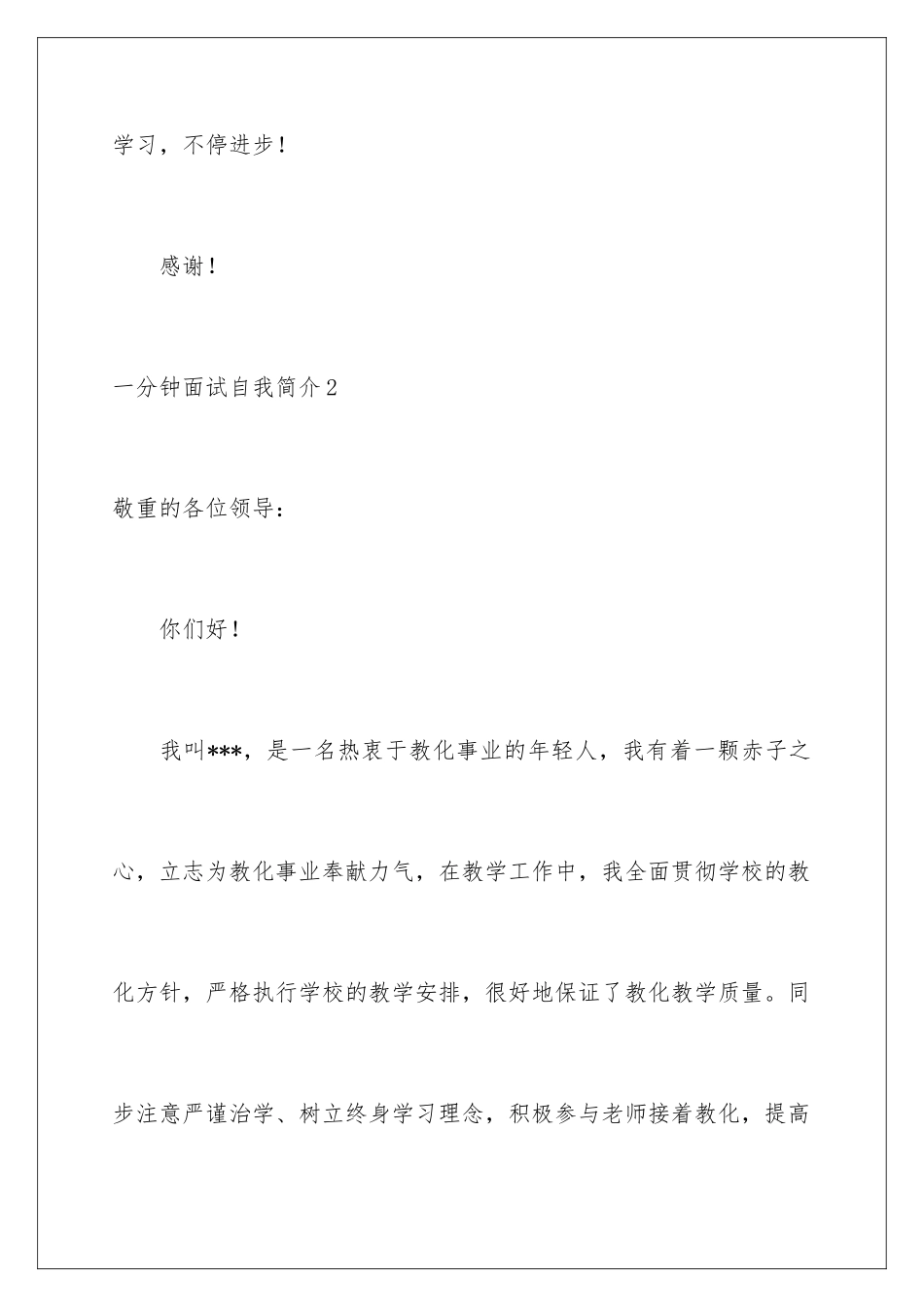 学习，不停进步！

感谢！

一分钟面试自我简介2

敬重的各位领导：

你们好！

我叫***，是一名热衷于教化事业的年轻人，我有着一颗赤子之心，立志为教化事业奉献力气，在教学工作中，我全面贯彻学校的教化方针，严格执行学校的教学安排，很好地保证了教化教学质量。同步注意严谨治学、树立终身学习理念，积极参与老师接着教化，提高